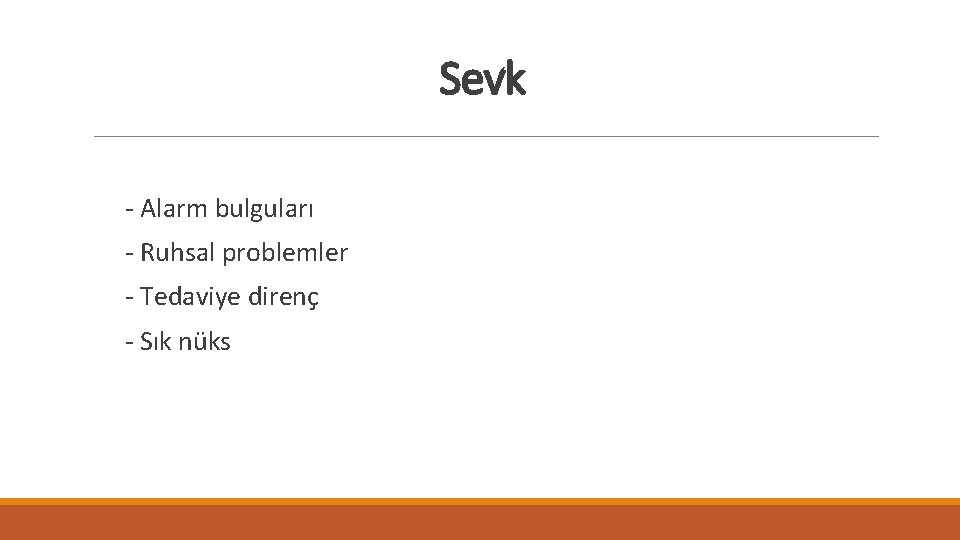 Sevk

- Alarm bulguları
- Ruhsal problemler
- Tedaviye direnç
- Sık nüks